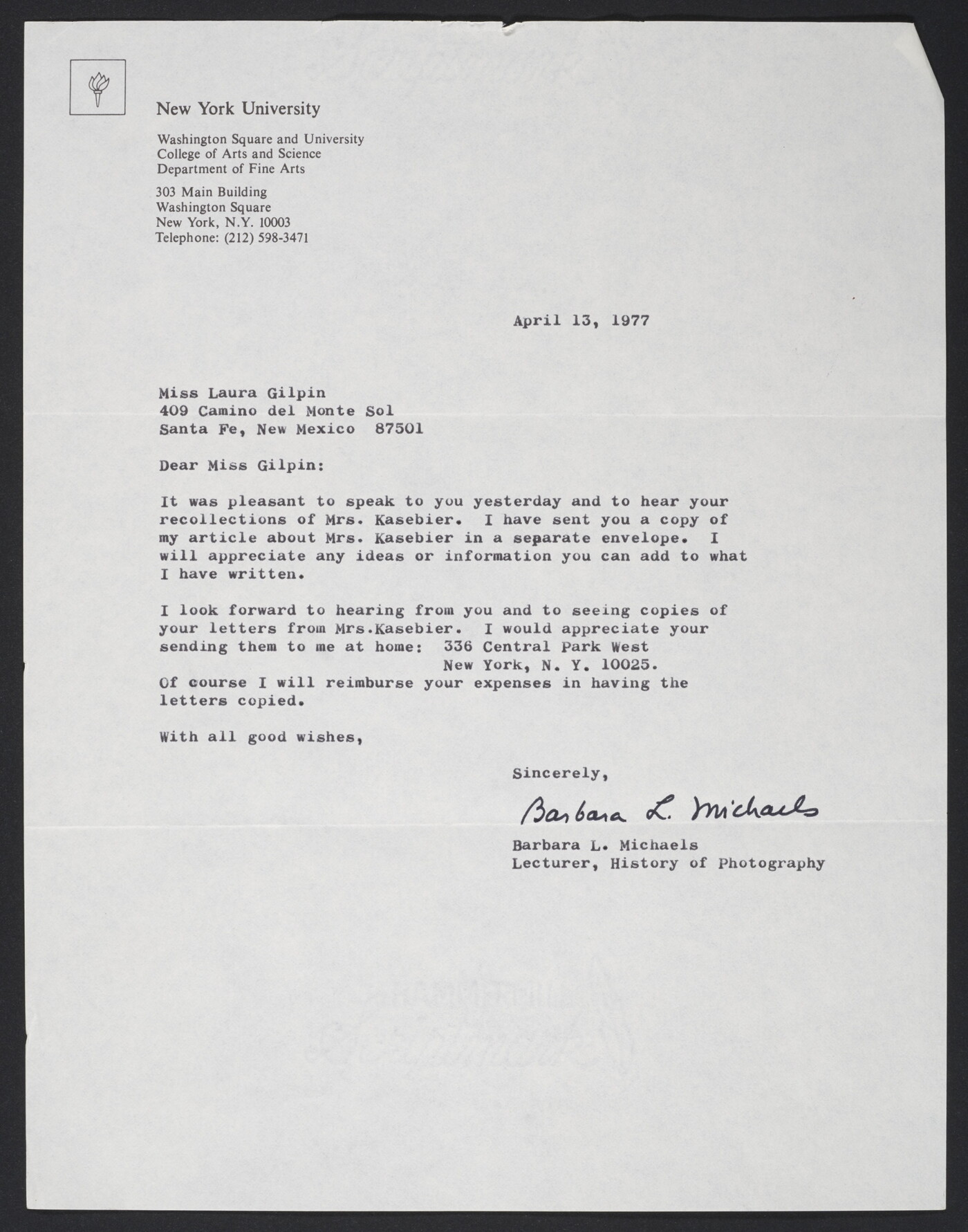 New York University

Washington Square and University
College of Arts and Science
Department of Fine Arts

303 Main Building
Washington Square
New York, N.Y. 10003
Telephone: (212) 598-3471

April 13, 1977

Miss Laura Gilpin
409 Camino del Monte Sol
Santa Fe, New Mexico 87501

Dear Miss Gilpin:

It was pleasant to speak to you yesterday and to hear your recollections of Mrs. Kasebier. I have sent you a copy of my article about Mrs. Kasebier in a separate envelope. I will appreciate any ideas or information you can add to what I have written.

I look forward to hearing from you and to seeing copies of your letters from Mrs.Kasebier. I would appreciate your sending them to me at home: 336 Central Park West
New York, N. Y. 10025.
Of course I will reimburse your expenses in having the letters copied.

With all good wishes,

Sincerely,

Barbara L. Michaels

Barbara L. Michaels
Lecturer, History of Photography